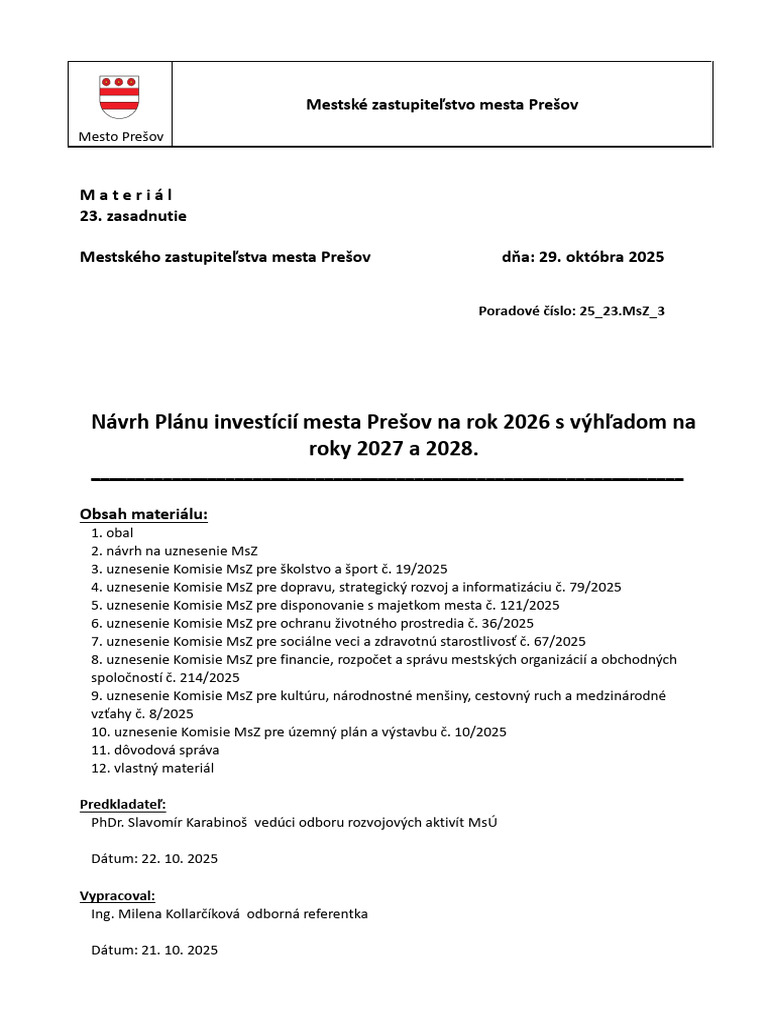 Mesto Prešov

Mestské zastupiteľstvo mesta Prešov

M a t e r i á l
23. zasadnutie

Mestského zastupiteľstva mesta Prešov dňa: 29. októbra 2025

Poradové číslo: 25_23.MsZ_3

Návrh Plánu investícií mesta Prešov na rok 2026 s výhľadom na roky 2027 a 2028.

Obsah materiálu:
1. obal
2. návrh na uznesenie MsZ
3. uznesenie Komisie MsZ pre školstvo a šport č. 19/2025
4. uznesenie Komisie MsZ pre dopravu, strategický rozvoj a informatizáciu č. 79/2025
5. uznesenie Komisie MsZ pre disponovanie s majetkom mesta č. 121/2025
6. uznesenie Komisie MsZ pre ochranu životného prostredia č. 36/2025
7. uznesenie Komisie MsZ pre sociálne veci a zdravotnú starostlivosť č. 67/2025
8. uznesenie Komisie MsZ pre financie, rozpočet a správu mestských organizácií a obchodných spoločností č. 214/2025
9. uznesenie Komisie MsZ pre kultúru, národnostné menšiny, cestovný ruch a medzinárodné vzťahy č. 8/2025
10. uznesenie Komisie MsZ pre územný plán a výstavbu č. 10/2025
11. dôvodová správa
12. vlastný materiál

Predkladateľ:
PhDr. Slavomír Karabinoš vedúci odboru rozvojových aktivít MsÚ

Dátum: 22. 10. 2025

Vypracoval:
Ing. Milena Kollarčíková odborná referentka

Dátum: 21. 10. 2025